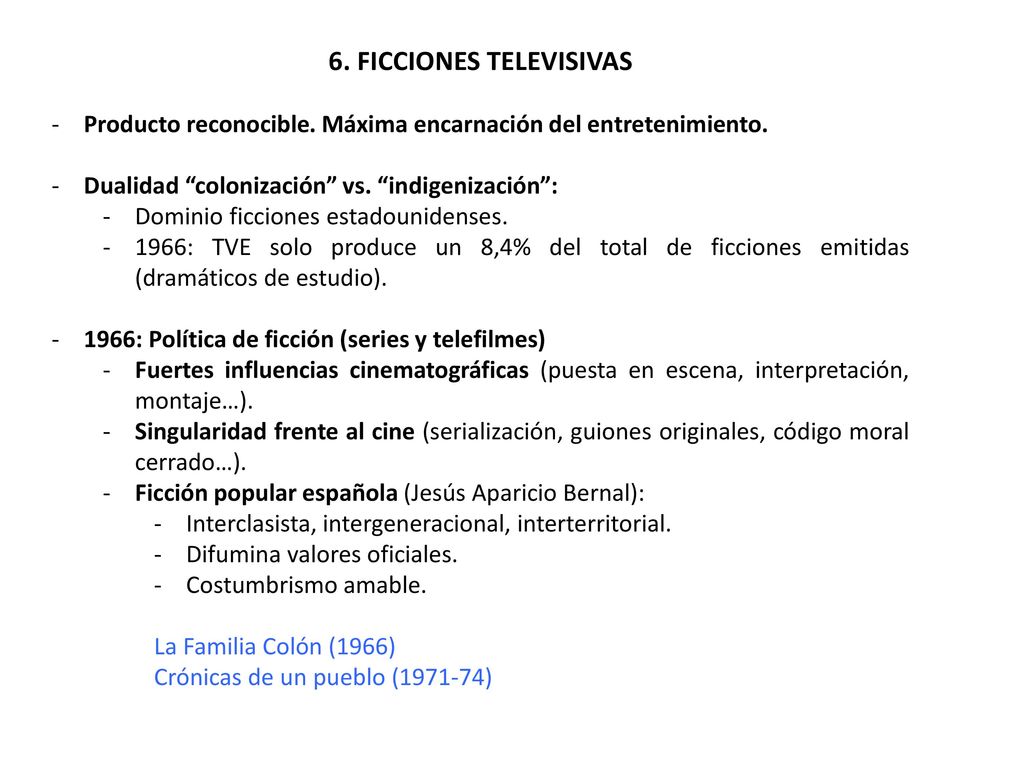 6. FICCIONES TELEVISIVAS

- Producto reconocible. Máxima encarnación del entretenimiento.

- Dualidad “colonización” vs. “indigenización”:
  - Dominio ficciones estadounidenses.
  - 1966: TVE solo produce un 8,4% del total de ficciones emitidas (dramáticos de estudio).

- 1966: Política de ficción (series y telefilmes)
  - Fuertes influencias cinematográficas (puesta en escena, interpretación, montaje…).
  - Singularidad frente al cine (serialización, guiones originales, código moral cerrado…).
  - Ficción popular española (Jesús Aparicio Bernal):
    - Interclasista, intergeneracional, interterritorial.
    - Difumina valores oficiales.
    - Costumbrismo amable.

La Familia Colón (1966)
Crónicas de un pueblo (1971-74)